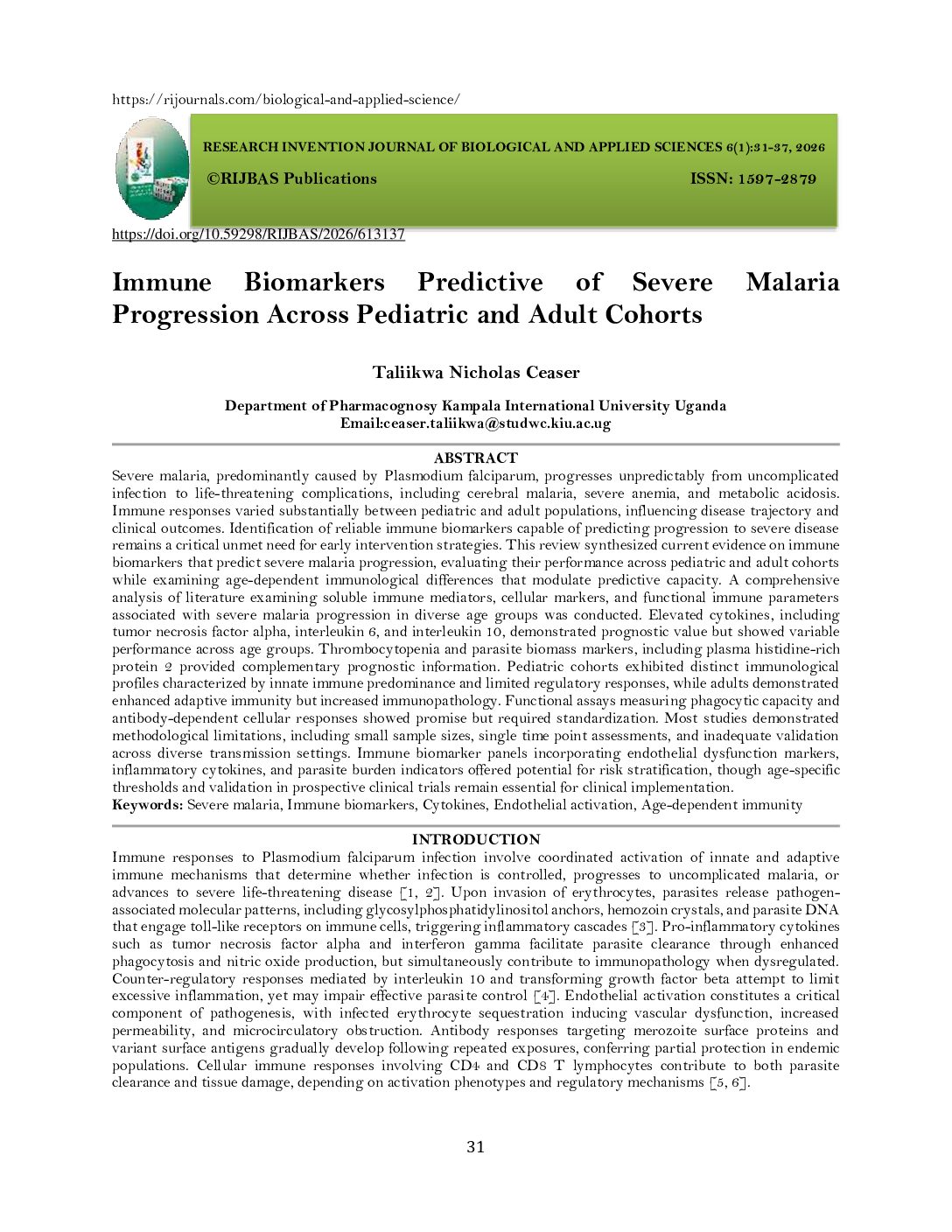 https://rijournals.com/biological-and-applied-science/

RESEARCH INVENTION JOURNAL OF BIOLOGICAL AND APPLIED SCIENCES 6(1):31-37, 2026

©RIJBAS Publications ISSN: 1597-2879

https://doi.org/10.59298/RIJBAS/2026/613137

Immune Biomarkers Predictive of Severe Malaria Progression Across Pediatric and Adult Cohorts

Taliikwa Nicholas Ceaser

Department of Pharmacognosy Kampala International University Uganda
Email:ceaser.taliikwa@studwc.kiu.ac.ug

ABSTRACT

Severe malaria, predominantly caused by Plasmodium falciparum, progresses unpredictably from uncomplicated infection to life-threatening complications, including cerebral malaria, severe anemia, and metabolic acidosis. Immune responses varied substantially between pediatric and adult populations, influencing disease trajectory and clinical outcomes. Identification of reliable immune biomarkers capable of predicting progression to severe disease remains a critical unmet need for early intervention strategies. This review synthesized current evidence on immune biomarkers that predict severe malaria progression, evaluating their performance across pediatric and adult cohorts while examining age-dependent immunological differences that modulate predictive capacity. A comprehensive analysis of literature examining soluble immune mediators, cellular markers, and functional immune parameters associated with severe malaria progression in diverse age groups was conducted. Elevated cytokines, including tumor necrosis factor alpha, interleukin 6, and interleukin 10, demonstrated prognostic value but showed variable performance across age groups. Thrombocytopenia and parasite biomass markers, including plasma histidine-rich protein 2 provided complementary prognostic information. Pediatric cohorts exhibited distinct immunological profiles characterized by innate immune predominance and limited regulatory responses, while adults demonstrated enhanced adaptive immunity but increased immunopathology. Functional assays measuring phagocytic capacity and antibody-dependent cellular responses showed promise but required standardization. Most studies demonstrated methodological limitations, including small sample sizes, single time point assessments, and inadequate validation across diverse transmission settings. Immune biomarker panels incorporating endothelial dysfunction markers, inflammatory cytokines, and parasite burden indicators offered potential for risk stratification, though age-specific thresholds and validation in prospective clinical trials remain essential for clinical implementation.
Keywords: Severe malaria, Immune biomarkers, Cytokines, Endothelial activation, Age-dependent immunity

INTRODUCTION

Immune responses to Plasmodium falciparum infection involve coordinated activation of innate and adaptive immune mechanisms that determine whether infection is controlled, progresses to uncomplicated malaria, or advances to severe life-threatening disease [1, 2]. Upon invasion of erythrocytes, parasites release pathogen-associated molecular patterns, including glycosylphosphatidylinositol anchors, hemozoin crystals, and parasite DNA that engage toll-like receptors on immune cells, triggering inflammatory cascades [3]. Pro-inflammatory cytokines such as tumor necrosis factor alpha and interferon gamma facilitate parasite clearance through enhanced phagocytosis and nitric oxide production, but simultaneously contribute to immunopathology when dysregulated. Counter-regulatory responses mediated by interleukin 10 and transforming growth factor beta attempt to limit excessive inflammation, yet may impair effective parasite control [4]. Endothelial activation constitutes a critical component of pathogenesis, with infected erythrocyte sequestration inducing vascular dysfunction, increased permeability, and microcirculatory obstruction. Antibody responses targeting merozoite surface proteins and variant surface antigens gradually develop following repeated exposures, conferring partial protection in endemic populations. Cellular immune responses involving CD4 and CD8 T lymphocytes contribute to both parasite clearance and tissue damage, depending on activation phenotypes and regulatory mechanisms [5, 6].

31